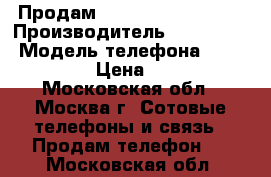 Продам
Производитель
Модель телефона
Цена
Московская обл
Москва г  Сотовые телефоны и связь
Продам телефон
Московская обл